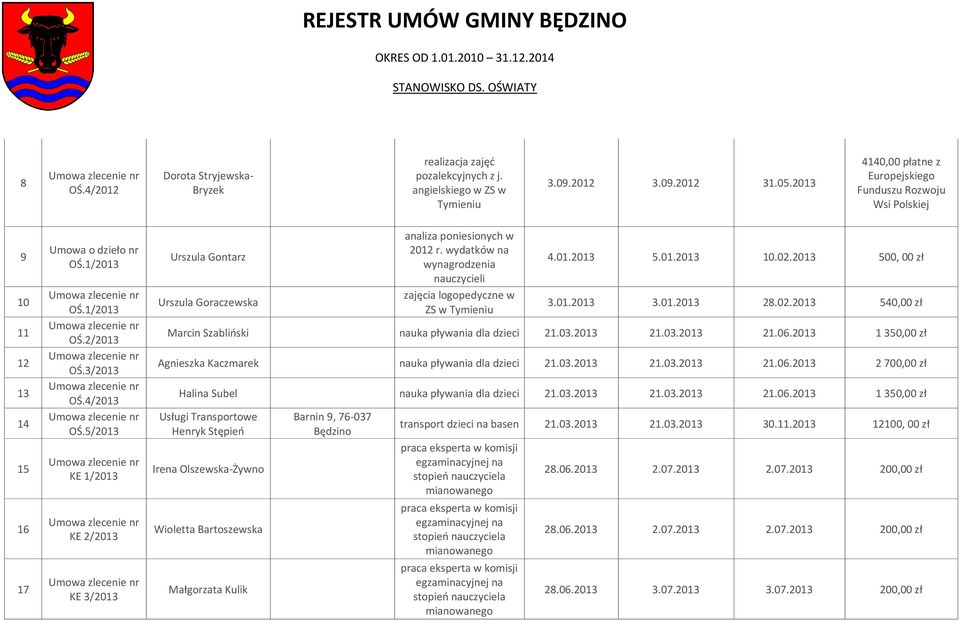 REJESTR UMÓW GMINY BĘDZINO

OKRES OD 1.01.2010 – 31.12.2014

STANOWISKO DS. OŚWIATY

| | | | | | | | | |
|---|---|---|---|---|---|---|---|---|
| 8 | Umowa zlecenie nr OŚ.4/2012 | Dorota Stryjewska-Bryzek | | realizacja zajęć pozalekcyjnych z j. angielskiego w ZS w Tymieniu | 3.09.2012 | 3.09.2012 | 31.05.2013 | 4140,00 płatne z Europejskiego Funduszu Rozwoju Wsi Polskiej |
| 9 | Umowa o dzieło nr OŚ.1/2013 | Urszula Gontarz | | analiza poniesionych w 2012 r. wydatków na wynagrodzenia nauczycieli | 4.01.2013 | 5.01.2013 | 10.02.2013 | 500, 00 zł |
| 10 | Umowa zlecenie nr OŚ.1/2013 | Urszula Goraczewska | | zajęcia logopedyczne w ZS w Tymieniu | 3.01.2013 | 3.01.2013 | 28.02.2013 | 540,00 zł |
| 11 | Umowa zlecenie nr OŚ.2/2013 | Marcin Szabliński | | nauka pływania dla dzieci | 21.03.2013 | 21.03.2013 | 21.06.2013 | 1 350,00 zł |
| 12 | Umowa zlecenie nr OŚ.3/2013 | Agnieszka Kaczmarek | | nauka pływania dla dzieci | 21.03.2013 | 21.03.2013 | 21.06.2013 | 2 700,00 zł |
| 13 | Umowa zlecenie nr OŚ.4/2013 | Halina Subel | | nauka pływania dla dzieci | 21.03.2013 | 21.03.2013 | 21.06.2013 | 1 350,00 zł |
| 14 | Umowa zlecenie nr OŚ.5/2013 | Usługi Transportowe Henryk Stępień | Barnin 9, 76-037 Będzino | transport dzieci na basen | 21.03.2013 | 21.03.2013 | 30.11.2013 | 12100, 00 zł |
| 15 | Umowa zlecenie nr KE 1/2013 | Irena Olszewska-Żywno | | praca eksperta w komisji egzaminacyjnej na stopień nauczyciela mianowanego | 28.06.2013 | 2.07.2013 | 2.07.2013 | 200,00 zł |
| 16 | Umowa zlecenie nr KE 2/2013 | Wioletta Bartoszewska | | praca eksperta w komisji egzaminacyjnej na stopień nauczyciela mianowanego | 28.06.2013 | 2.07.2013 | 2.07.2013 | 200,00 zł |
| 17 | Umowa zlecenie nr KE 3/2013 | Małgorzata Kulik | | praca eksperta w komisji egzaminacyjnej na stopień nauczyciela mianowanego | 28.06.2013 | 3.07.2013 | 3.07.2013 | 200,00 zł |